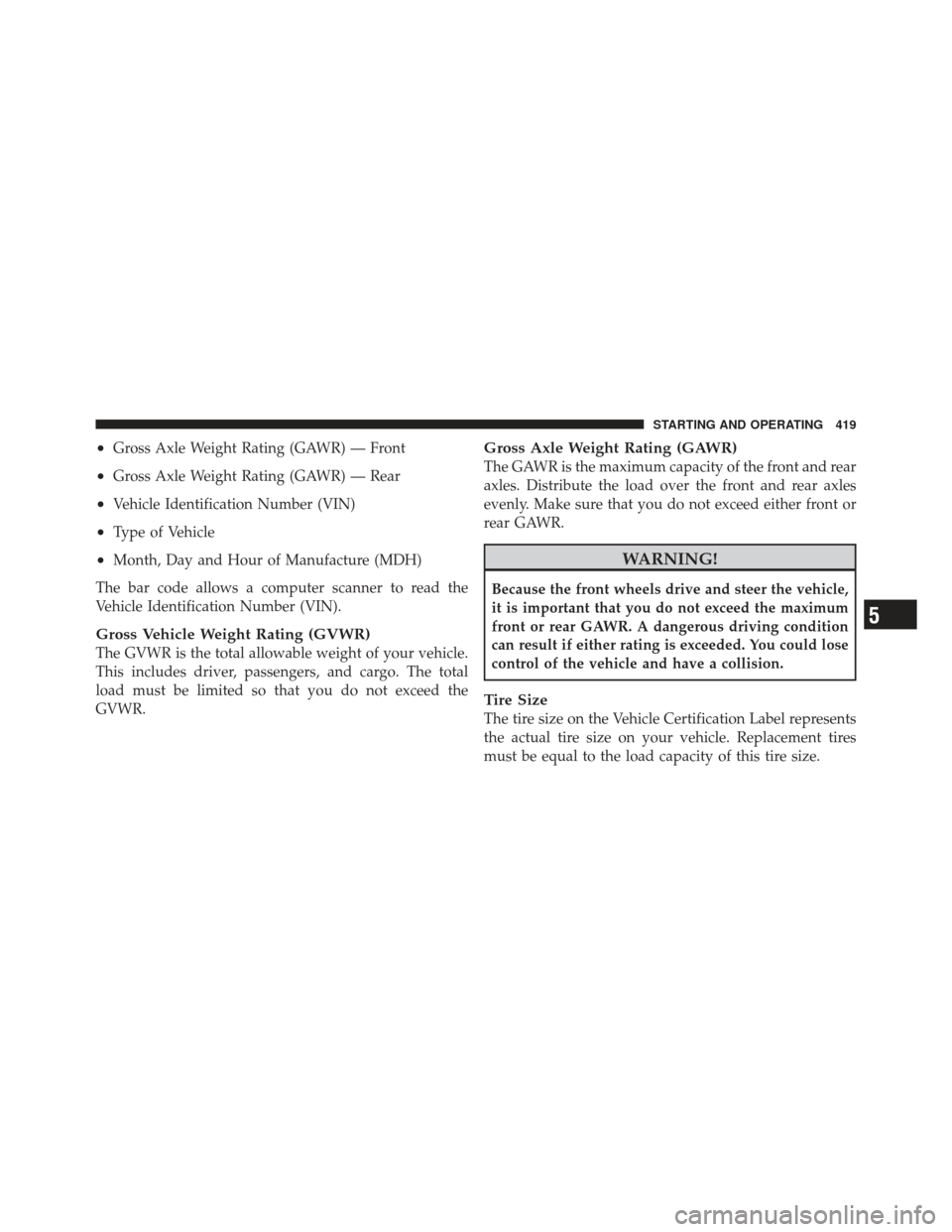 STARTING AND OPERATING 419

• Gross Axle Weight Rating (GAWR) — Front

• Gross Axle Weight Rating (GAWR) — Rear

• Vehicle Identification Number (VIN)

• Type of Vehicle

• Month, Day and Hour of Manufacture (MDH)

The bar code allows a computer scanner to read the Vehicle Identification Number (VIN).

Gross Vehicle Weight Rating (GVWR)
The GVWR is the total allowable weight of your vehicle. This includes driver, passengers, and cargo. The total load must be limited so that you do not exceed the GVWR.

Gross Axle Weight Rating (GAWR)
The GAWR is the maximum capacity of the front and rear axles. Distribute the load over the front and rear axles evenly. Make sure that you do not exceed either front or rear GAWR.

WARNING!

Because the front wheels drive and steer the vehicle, it is important that you do not exceed the maximum front or rear GAWR. A dangerous driving condition can result if either rating is exceeded. You could lose control of the vehicle and have a collision.

Tire Size
The tire size on the Vehicle Certification Label represents the actual tire size on your vehicle. Replacement tires must be equal to the load capacity of this tire size.

5

carmanualsonline.info